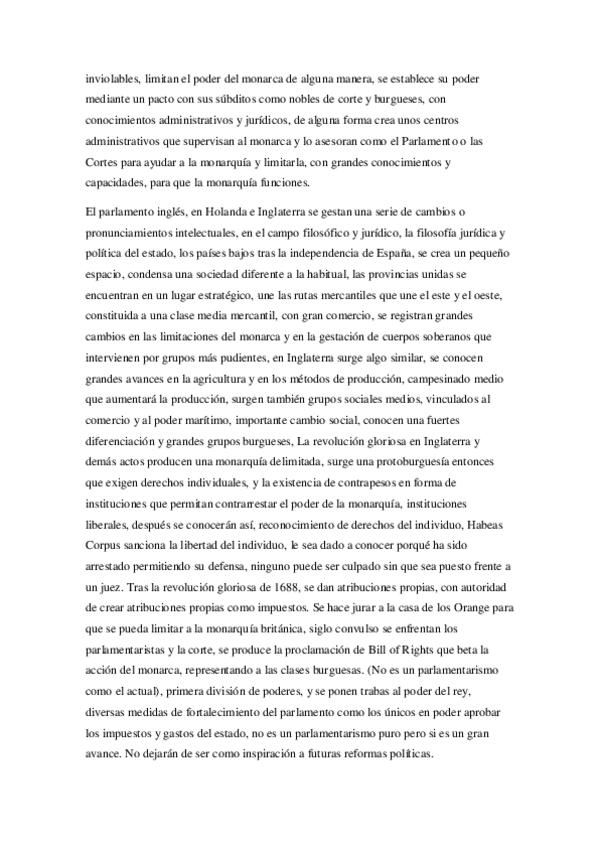 inviolables, limitan el poder del monarca de alguna manera, se establece su poder mediante un pacto con sus súbditos como nobles de corte y burgueses, con conocimientos administrativos y jurídicos, de alguna forma crea unos centros administrativos que supervisan al monarca y lo asesoran como el Parlamento o las Cortes para ayudar a la monarquía y limitarla, con grandes conocimientos y capacidades, para que la monarquía funciones.

El parlamento inglés, en Holanda e Inglaterra se gestan una serie de cambios o pronunciamientos intelectuales, en el campo filosófico y jurídico, la filosofía jurídica y política del estado, los países bajos tras la independencia de España, se crea un pequeño espacio, condensa una sociedad diferente a la habitual, las provincias unidas se encuentran en un lugar estratégico, une las rutas mercantiles que une el este y el oeste, constituida a una clase media mercantil, con gran comercio, se registran grandes cambios en las limitaciones del monarca y en la gestación de cuerpos soberanos que intervienen por grupos más pudientes, en Inglaterra surge algo similar, se conocen grandes avances en la agricultura y en los métodos de producción, campesinado medio que aumentará la producción, surgen también grupos sociales medios, vinculados al comercio y al poder marítimo, importante cambio social, conocen una fuertes diferenciación y grandes grupos burgueses, La revolución gloriosa en Inglaterra y demás actos producen una monarquía delimitada, surge una protoburguesía entonces que exigen derechos individuales, y la existencia de contrapesos en forma de instituciones que permitan contrarrestar el poder de la monarquía, instituciones liberales, después se conocerán así, reconocimiento de derechos del individuo, Habeas Corpus sanciona la libertad del individuo, le sea dado a conocer porqué ha sido arrestado permitiendo su defensa, ninguno puede ser culpado sin que sea puesto frente a un juez. Tras la revolución gloriosa de 1688, se dan atribuciones propias, con autoridad de crear atribuciones propias como impuestos. Se hace jurar a la casa de los Orange para que se pueda limitar a la monarquía británica, siglo convulso se enfrentan los parlamentaristas y la corte, se produce la proclamación de Bill of Rights que beta la acción del monarca, representando a las clases burguesas. (No es un parlamentarismo como el actual), primera división de poderes, y se ponen trabas al poder del rey, diversas medidas de fortalecimiento del parlamento como los únicos en poder aprobar los impuestos y gastos del estado, no es un parlamentarismo puro pero si es un gran avance. No dejarán de ser como inspiración a futuras reformas políticas.